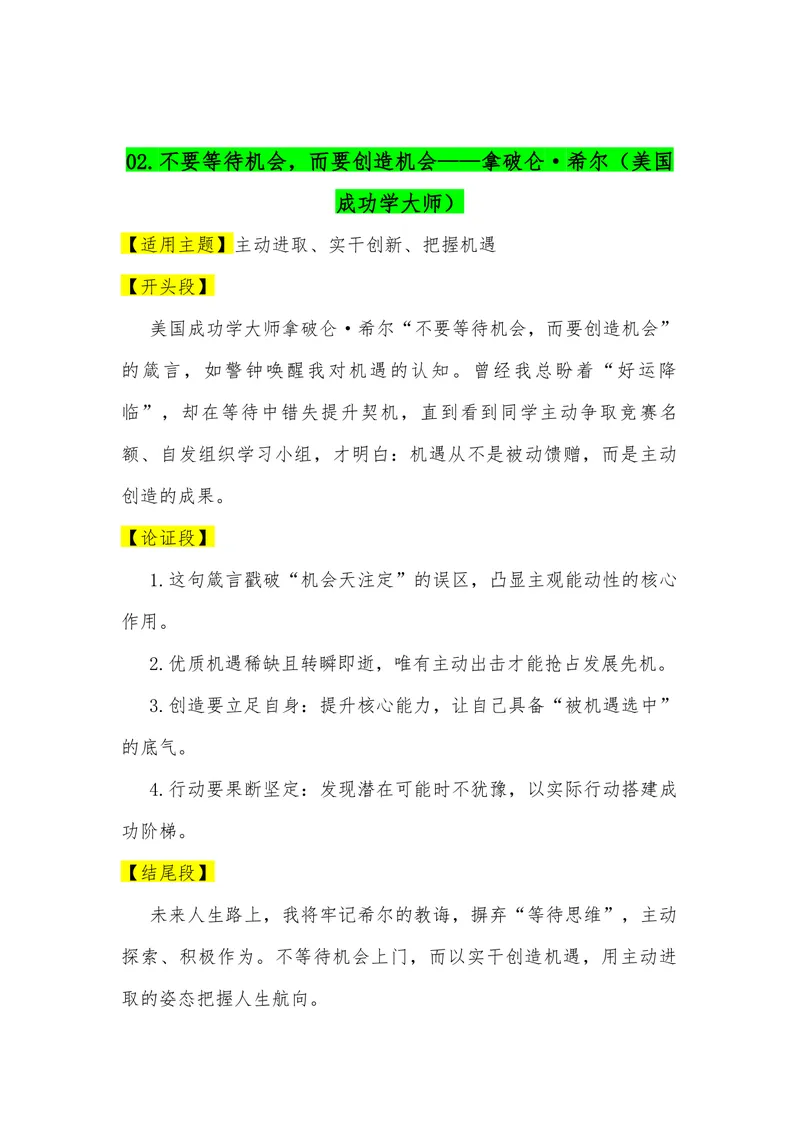 02.不要等待机会，而要创造机会——拿破仑·希尔（美国成功学大师）

【适用主题】主动进取、实干创新、把握机遇

【开头段】

美国成功学大师拿破仑·希尔“不要等待机会，而要创造机会”的箴言，如警钟唤醒我对机遇的认知。曾经我总盼着“好运降临”，却在等待中错失提升契机，直到看到同学主动争取竞赛名额、自发组织学习小组，才明白：机遇从不是被动馈赠，而是主动创造的成果。

【论证段】

1.这句箴言戳破“机会天注定”的误区，凸显主观能动性的核心作用。

2.优质机遇稀缺且转瞬即逝，唯有主动出击才能抢占发展先机。

3.创造要立足自身：提升核心能力，让自己具备“被机遇选中”的底气。

4.行动要果断坚定：发现潜在可能时不犹豫，以实际行动搭建成功阶梯。

【结尾段】

未来人生路上，我将牢记希尔的教诲，摒弃“等待思维”，主动探索、积极作为。不等待机会上门，而以实干创造机遇，用主动进取的姿态把握人生航向。